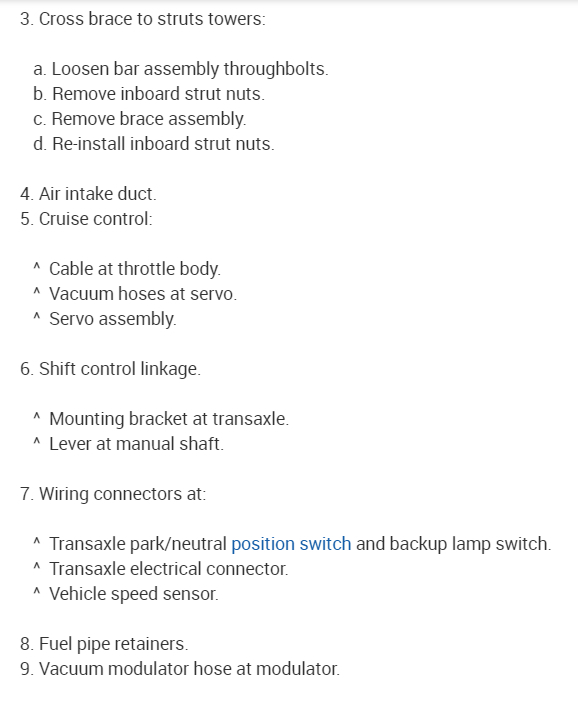 3. Cross brace to struts towers:

a. Loosen bar assembly throughbolts.
b. Remove inboard strut nuts.
c. Remove brace assembly.
d. Re-install inboard strut nuts.

4. Air intake duct.
5. Cruise control:

^ Cable at throttle body.
^ Vacuum hoses at servo.
^ Servo assembly.

6. Shift control linkage.

^ Mounting bracket at transaxle.
^ Lever at manual shaft.

7. Wiring connectors at:

^ Transaxle park/neutral position switch and backup lamp switch.
^ Transaxle electrical connector.
^ Vehicle speed sensor.

8. Fuel pipe retainers.
9. Vacuum modulator hose at modulator.